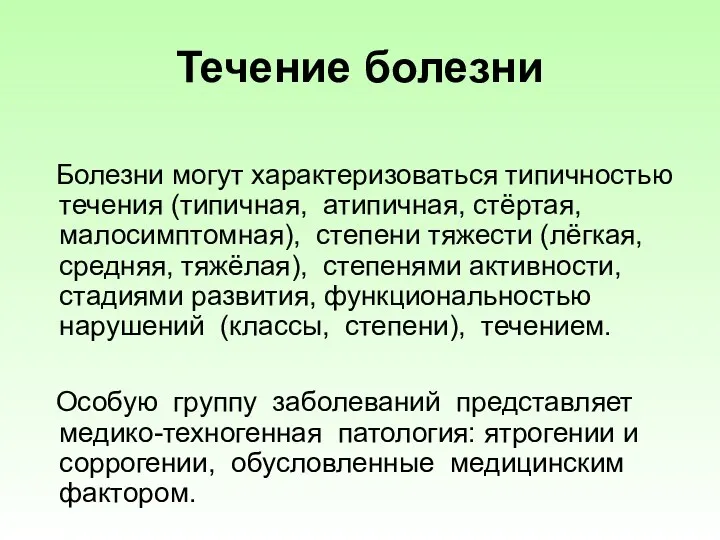 Течение болезни

Болезни могут характеризоваться типичностью течения (типичная, атипичная, стёртая, малосимптомная), степени тяжести (лёгкая, средняя, тяжёлая), степенями активности, стадиями развития, функциональностью нарушений (классы, степени), течением.

Особую группу заболеваний представляет медико-техногенная патология: ятрогении и соррогении, обусловленные медицинским фактором.